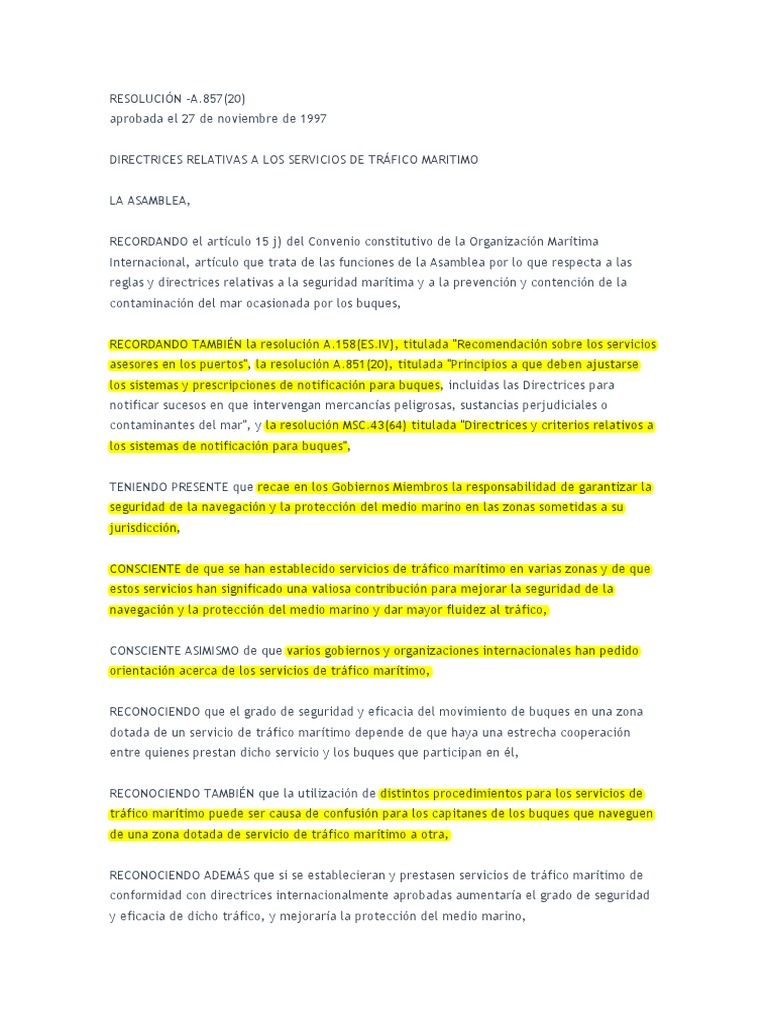 RESOLUCIÓN -A.857(20)
aprobada el 27 de noviembre de 1997

DIRECTRICES RELATIVAS A LOS SERVICIOS DE TRÁFICO MARITIMO

LA ASAMBLEA,

RECORDANDO el artículo 15 j) del Convenio constitutivo de la Organización Marítima Internacional, artículo que trata de las funciones de la Asamblea por lo que respecta a las reglas y directrices relativas a la seguridad marítima y a la prevención y contención de la contaminación del mar ocasionada por los buques,

RECORDANDO TAMBIÉN la resolución A.158(ES.IV), titulada "Recomendación sobre los servicios asesores en los puertos", la resolución A.851(20), titulada "Principios a que deben ajustarse los sistemas y prescripciones de notificación para buques, incluidas las Directrices para notificar sucesos en que intervengan mercancías peligrosas, sustancias perjudiciales o contaminantes del mar", y la resolución MSC.43(64) titulada "Directrices y criterios relativos a los sistemas de notificación para buques",

TENIENDO PRESENTE que recae en los Gobiernos Miembros la responsabilidad de garantizar la seguridad de la navegación y la protección del medio marino en las zonas sometidas a su jurisdicción,

CONSCIENTE de que se han establecido servicios de tráfico marítimo en varias zonas y de que estos servicios han significado una valiosa contribución para mejorar la seguridad de la navegación y la protección del medio marino y dar mayor fluidez al tráfico,

CONSCIENTE ASIMISMO de que varios gobiernos y organizaciones internacionales han pedido orientación acerca de los servicios de tráfico marítimo,

RECONOCIENDO que el grado de seguridad y eficacia del movimiento de buques en una zona dotada de un servicio de tráfico marítimo depende de que haya una estrecha cooperación entre quienes prestan dicho servicio y los buques que participan en él,

RECONOCIENDO TAMBIÉN que la utilización de distintos procedimientos para los servicios de tráfico marítimo puede ser causa de confusión para los capitanes de los buques que naveguen de una zona dotada de servicio de tráfico marítimo a otra,

RECONOCIENDO ADEMÁS que si se establecieran y prestasen servicios de tráfico marítimo de conformidad con directrices internacionalmente aprobadas aumentaría el grado de seguridad y eficacia de dicho tráfico, y mejoraría la protección del medio marino,